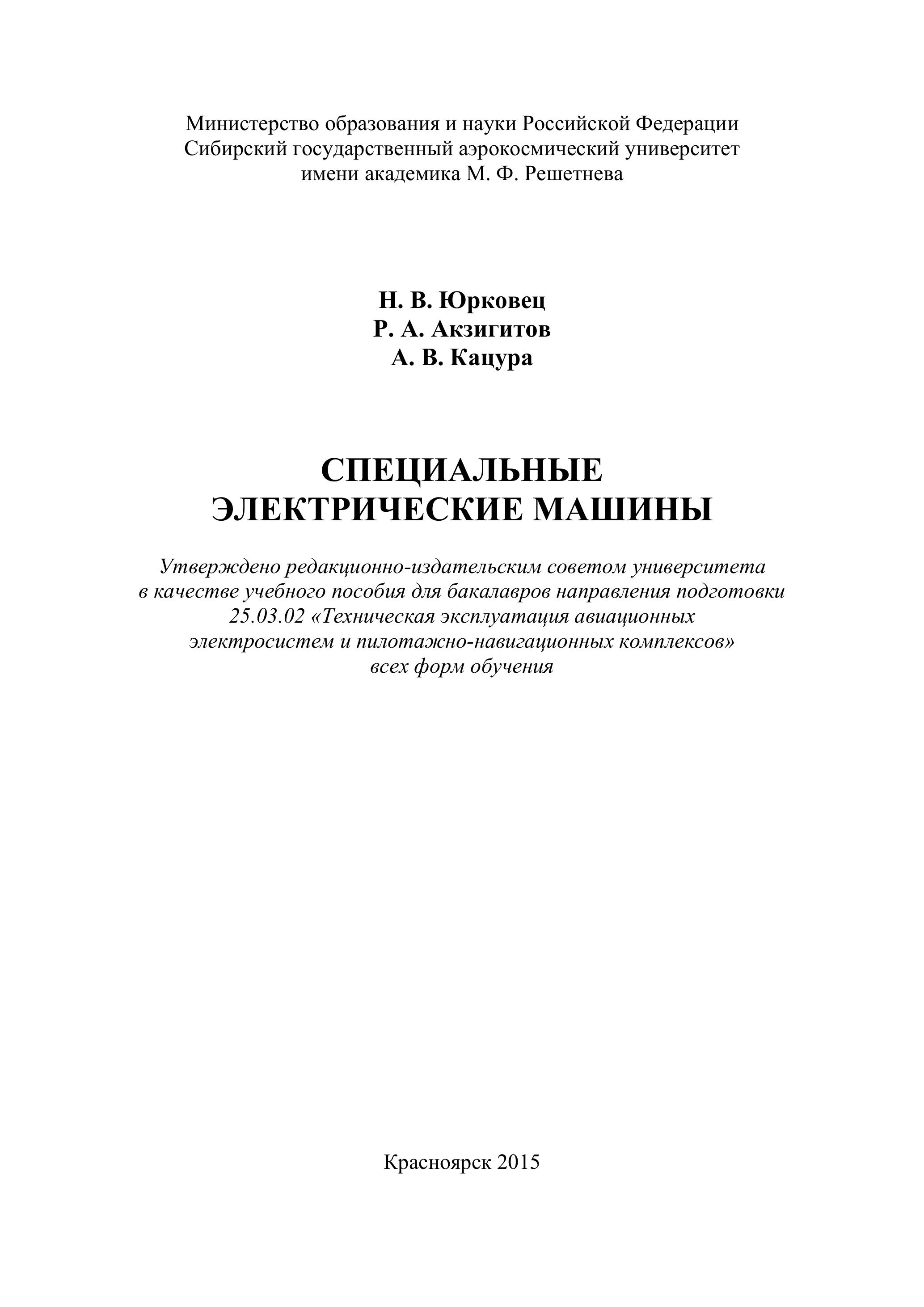 Министерство образования и науки Российской Федерации
Сибирский государственный аэрокосмический университет
имени академика М. Ф. Решетнева

Н. В. Юрковец
Р. А. Акзигитов
А. В. Кацура

СПЕЦИАЛЬНЫЕ
ЭЛЕКТРИЧЕСКИЕ МАШИНЫ

Утверждено редакционно-издательским советом университета
в качестве учебного пособия для бакалавров направления подготовки
25.03.02 «Техническая эксплуатация авиационных
электросистем и пилотажно-навигационных комплексов»
всех форм обучения

Красноярск 2015